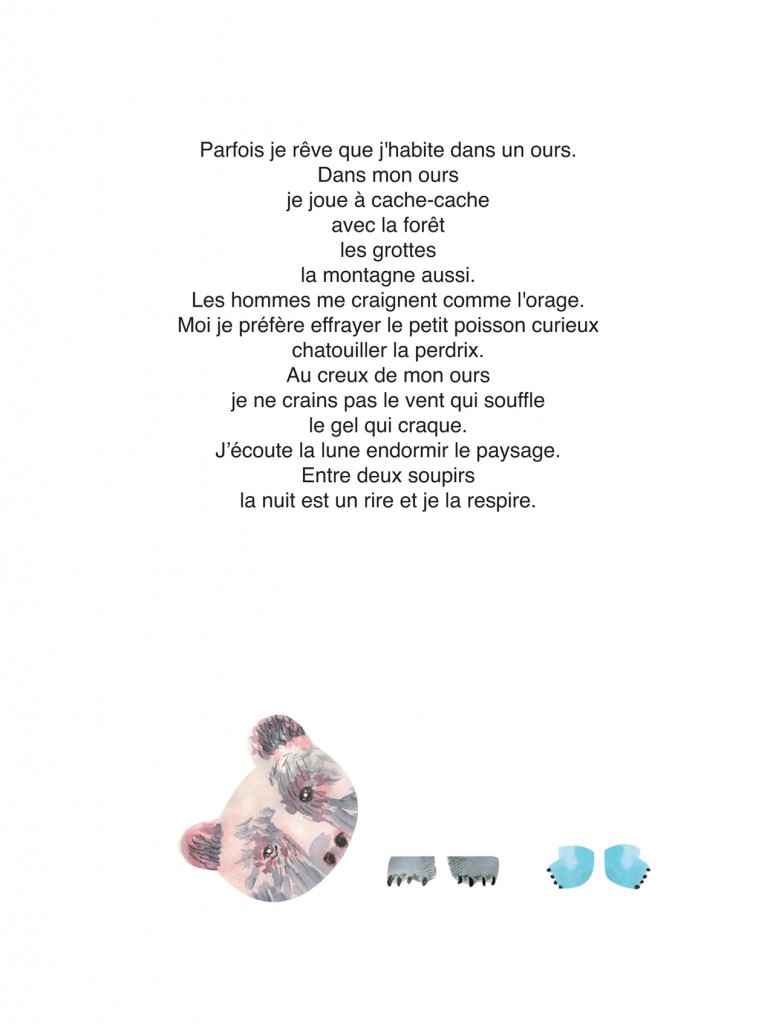 Parfois je rêve que j'habite dans un ours.
Dans mon ours
je joue à cache-cache
avec la forêt
les grottes
la montagne aussi.
Les hommes me craignent comme l'orage.
Moi je préfère effrayer le petit poisson curieux
chatouiller la perdrix.
Au creux de mon ours
je ne crains pas le vent qui souffle
le gel qui craque.
J'écoute la lune endormir le paysage.
Entre deux soupirs
la nuit est un rire et je la respire.